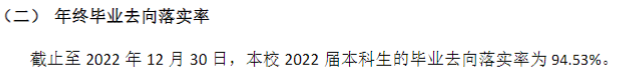 （二） 年终毕业去向落实率

截止至 2022 年 12 月 30 日，本校 2022 届本科生的毕业去向落实率为 94.53%。